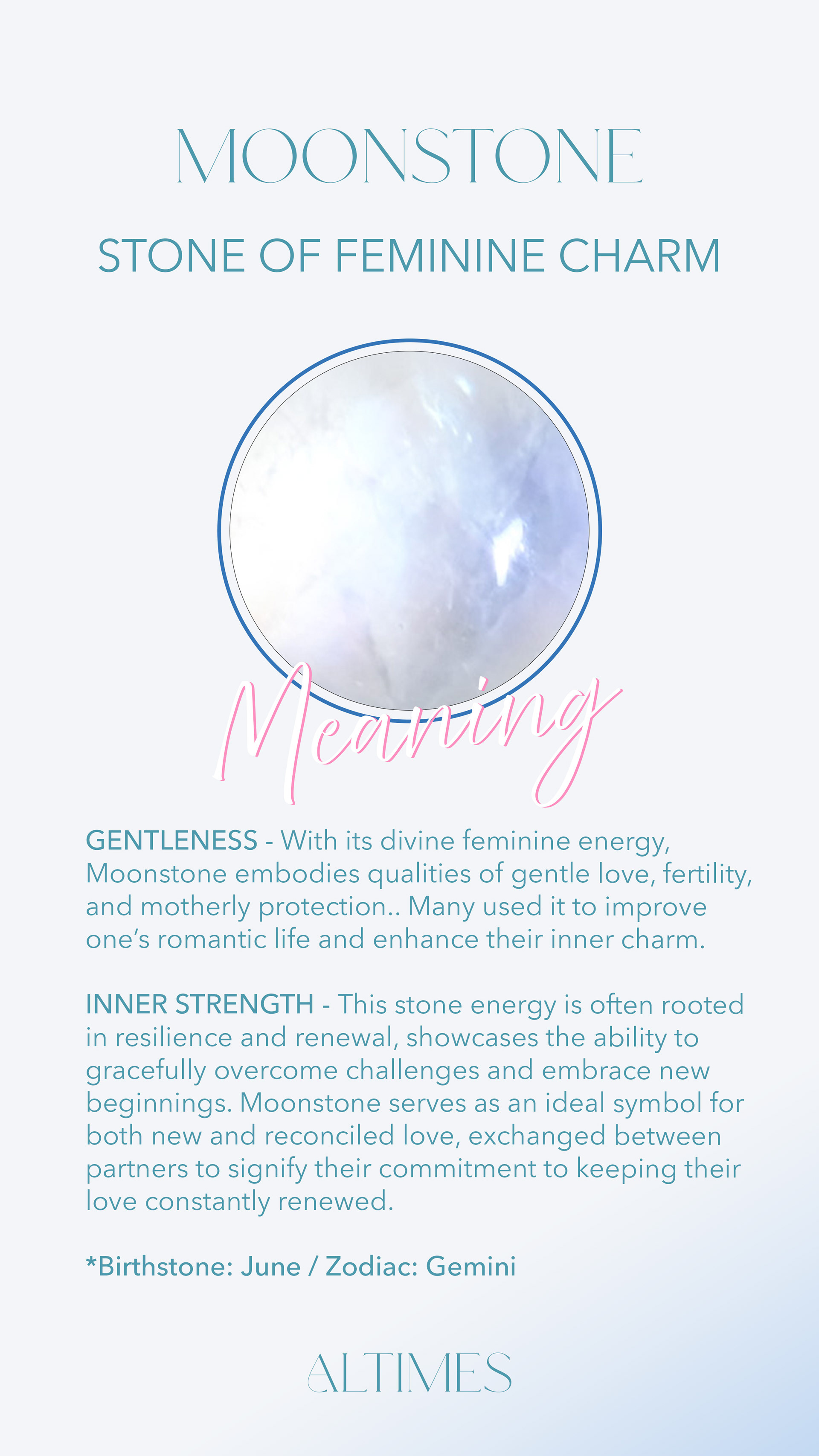 MOONSTONE

STONE OF FEMININE CHARM

Meaning

GENTLENESS - With its divine feminine energy, Moonstone embodies qualities of gentle love, fertility, and motherly protection.. Many used it to improve one's romantic life and enhance their inner charm.

INNER STRENGTH - This stone energy is often rooted in resilience and renewal, showcases the ability to gracefully overcome challenges and embrace new beginnings. Moonstone serves as an ideal symbol for both new and reconciled love, exchanged between partners to signify their commitment to keeping their love constantly renewed.

*Birthstone: June / Zodiac: Gemini

ALTIMES